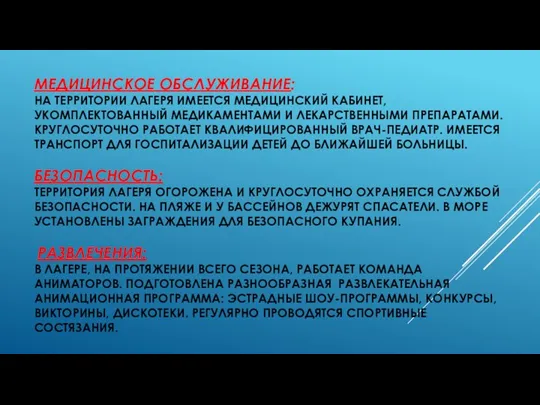 МЕДИЦИНСКОЕ ОБСЛУЖИВАНИЕ:
НА ТЕРРИТОРИИ ЛАГЕРЯ ИМЕЕТСЯ МЕДИЦИНСКИЙ КАБИНЕТ, УКОМПЛЕКТОВАННЫЙ МЕДИКАМЕНТАМИ И ЛЕКАРСТВЕННЫМИ ПРЕПАРАТАМИ. КРУГЛОСУТОЧНО РАБОТАЕТ КВАЛИФИЦИРОВАННЫЙ ВРАЧ-ПЕДИАТР. ИМЕЕТСЯ ТРАНСПОРТ ДЛЯ ГОСПИТАЛИЗАЦИИ ДЕТЕЙ ДО БЛИЖАЙШЕЙ БОЛЬНИЦЫ.

БЕЗОПАСНОСТЬ:
ТЕРРИТОРИЯ ЛАГЕРЯ ОГОРОЖЕНА И КРУГЛОСУТОЧНО ОХРАНЯЕТСЯ СЛУЖБОЙ БЕЗОПАСНОСТИ. НА ПЛЯЖЕ И У БАССЕЙНОВ ДЕЖУРЯТ СПАСАТЕЛИ. В МОРЕ УСТАНОВЛЕНЫ ЗАГРАЖДЕНИЯ ДЛЯ БЕЗОПАСНОГО КУПАНИЯ.

РАЗВЛЕЧЕНИЯ:
В ЛАГЕРЕ, НА ПРОТЯЖЕНИИ ВСЕГО СЕЗОНА, РАБОТАЕТ КОМАНДА АНИМАТОРОВ. ПОДГОТОВЛЕНА РАЗНООБРАЗНАЯ РАЗВЛЕКАТЕЛЬНАЯ АНИМАЦИОННАЯ ПРОГРАММА: ЭСТРАДНЫЕ ШОУ-ПРОГРАММЫ, КОНКУРСЫ, ВИКТОРИНЫ, ДИСКОТЕКИ. РЕГУЛЯРНО ПРОВОДЯТСЯ СПОРТИВНЫЕ СОСТЯЗАНИЯ.